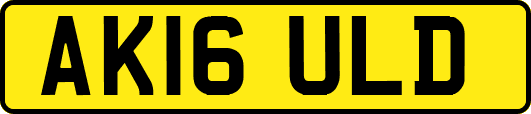 AK16 ULD